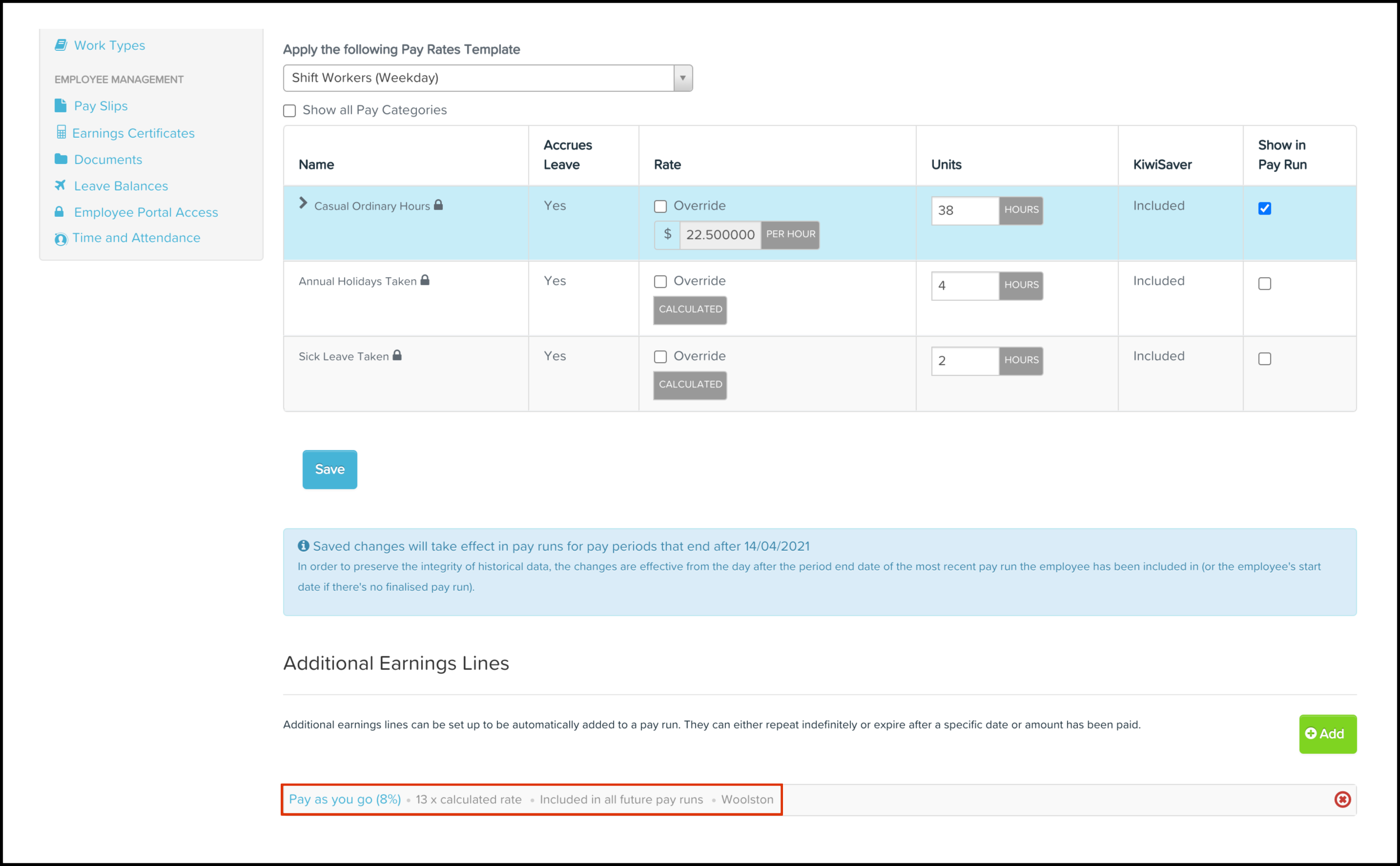 Work Types

EMPLOYEE MANAGEMENT

Pay Slips

Earnings Certificates

Documents

Leave Balances

Employee Portal Access

Time and Attendance

Apply the following Pay Rates Template

Shift Workers (Weekday)

Show all Pay Categories

| Name | Accrues Leave | Rate | Units | KiwiSaver | Show in Pay Run |
|---|---|---|---|---|---|
| Casual Ordinary Hours | Yes | Override $ 22.500000 PER HOUR | 38 HOURS | Included | |
| Annual Holidays Taken | Yes | Override CALCULATED | 4 HOURS | Included | |
| Sick Leave Taken | Yes | Override CALCULATED | 2 HOURS | Included | |

Save

Saved changes will take effect in pay runs for pay periods that end after 14/04/2021
In order to preserve the integrity of historical data, the changes are effective from the day after the period end date of the most recent pay run the employee has been included in (or the employee's start date if there's no finalised pay run).

Additional Earnings Lines

Additional earnings lines can be set up to be automatically added to a pay run. They can either repeat indefinitely or expire after a specific date or amount has been paid.

Add

Pay as you go (8%) • 13 x calculated rate • Included in all future pay runs • Woolston